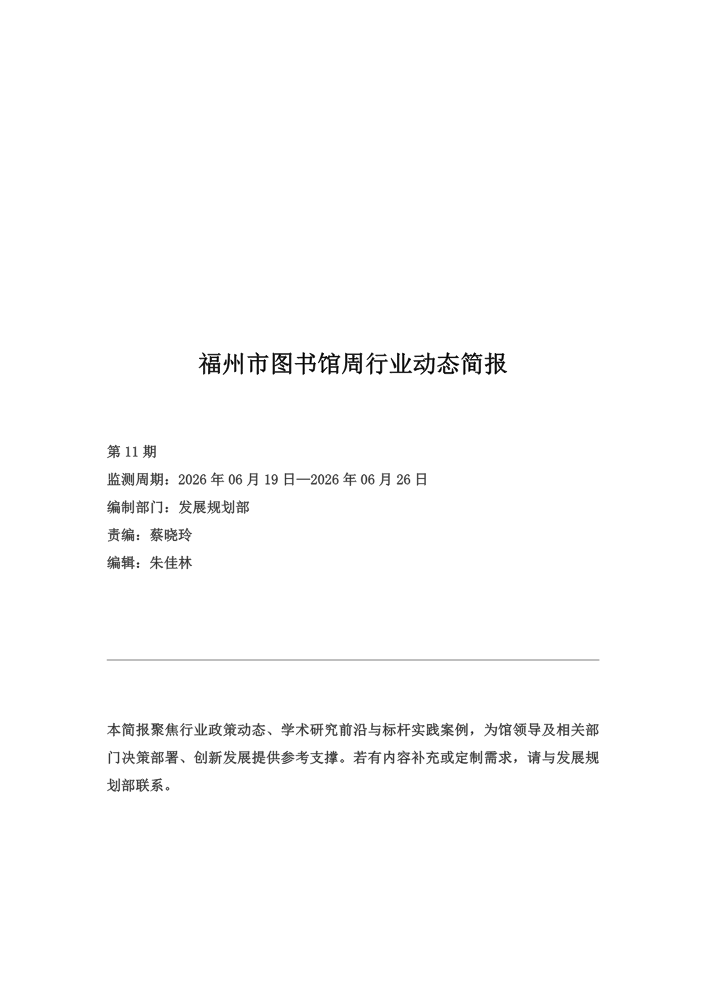 福州市图书馆周行业动态简报

第 11 期
监测周期：2026 年 06 月 19 日—2026 年 06 月 26 日
编制部门：发展规划部
责编：蔡晓玲
编辑：朱佳林

本简报聚焦行业政策动态、学术研究前沿与标杆实践案例，为馆领导及相关部门决策部署、创新发展提供参考支撑。若有内容补充或定制需求，请与发展规划部联系。